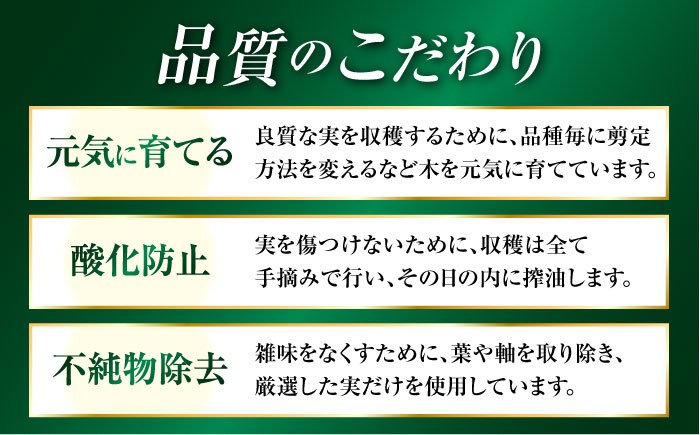 品質のこだわり

元気に育てる

良質な実を収穫するために、品種毎に剪定方法を変えるなど木を元気に育てています。

酸化防止

実を傷つけないために、収穫は全て手摘みで行い、その日の内に搾油します。

不純物除去

雑味をなくすために、葉や軸を取り除き、厳選した実だけを使用しています。